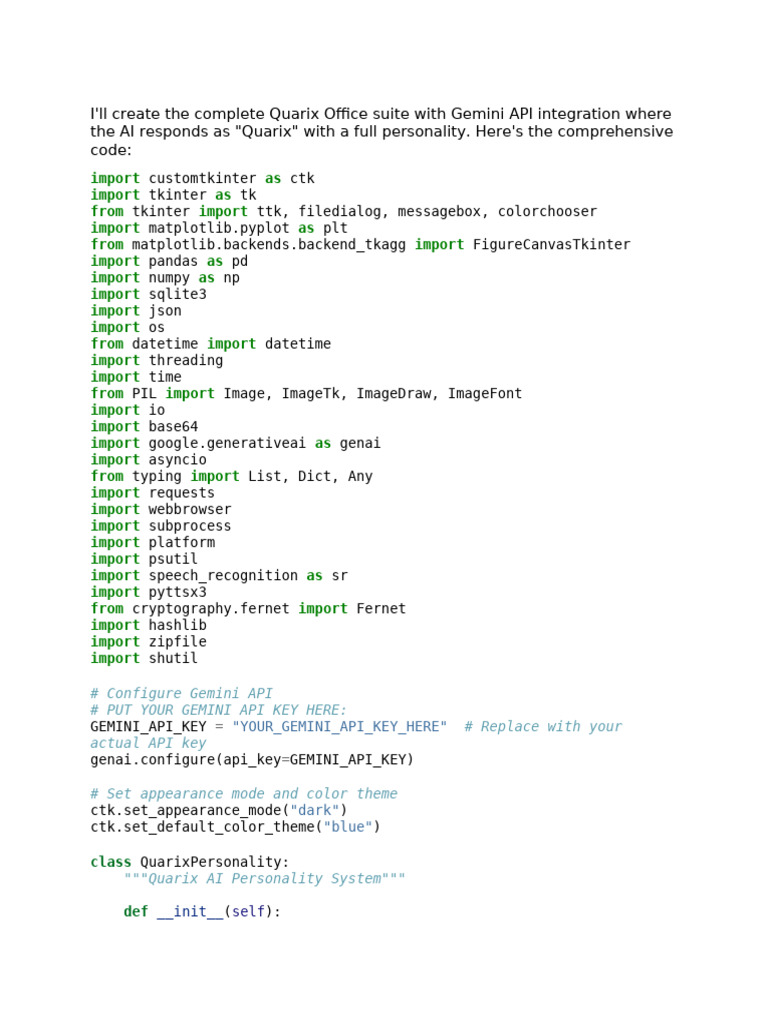 I'll create the complete Quarix Office suite with Gemini API integration where the AI responds as "Quarix" with a full personality. Here's the comprehensive code:

import customtkinter as ctk
import tkinter as tk
from tkinter import ttk, filedialog, messagebox, colorchooser
import matplotlib.pyplot as plt
from matplotlib.backends.backend_tkagg import FigureCanvasTkinter
import pandas as pd
import numpy as np
import sqlite3
import json
import os
from datetime import datetime
import threading
import time
from PIL import Image, ImageTk, ImageDraw, ImageFont
import io
import base64
import google.generativeai as genai
import asyncio
from typing import List, Dict, Any
import requests
import webbrowser
import subprocess
import platform
import psutil
import speech_recognition as sr
import pyttsx3
from cryptography.fernet import Fernet
import hashlib
import zipfile
import shutil

# Configure Gemini API
# PUT YOUR GEMINI API KEY HERE:
GEMINI_API_KEY = "YOUR_GEMINI_API_KEY_HERE"  # Replace with your actual API key
genai.configure(api_key=GEMINI_API_KEY)

# Set appearance mode and color theme
ctk.set_appearance_mode("dark")
ctk.set_default_color_theme("blue")

class QuarixPersonality:
    """Quarix AI Personality System"""

    def __init__(self):